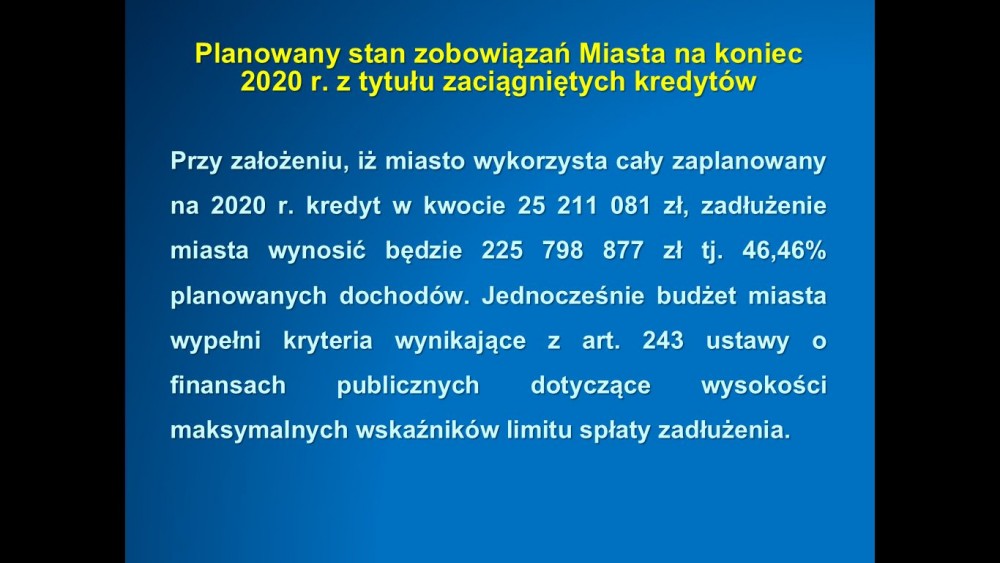 Planowany stan zobowiązań Miasta na koniec 2020 r. z tytułu zaciągniętych kredytów

Przy założeniu, iż miasto wykorzysta cały zaplanowany na 2020 r. kredyt w kwocie 25 211 081 zł, zadłużenie miasta wynosić będzie 225 798 877 zł tj. 46,46% planowanych dochodów. Jednocześnie budżet miasta wypełni kryteria wynikające z art. 243 ustawy o finansach publicznych dotyczące wysokości maksymalnych wskaźników limitu spłaty zadłużenia.